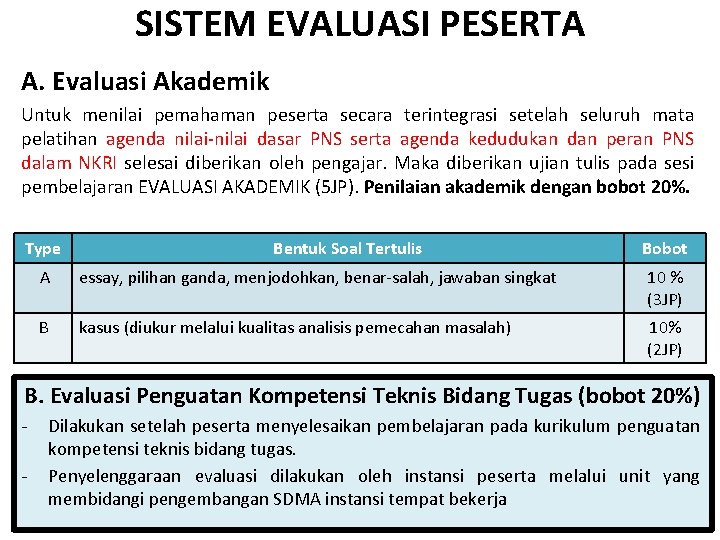 SISTEM EVALUASI PESERTA

A. Evaluasi Akademik

Untuk menilai pemahaman peserta secara terintegrasi setelah seluruh mata pelatihan agenda nilai-nilai dasar PNS serta agenda kedudukan dan peran PNS dalam NKRI selesai diberikan oleh pengajar. Maka diberikan ujian tulis pada sesi pembelajaran EVALUASI AKADEMIK (5JP). Penilaian akademik dengan bobot 20%.

| Type | Bentuk Soal Tertulis | Bobot |
|---|---|---|
| A | essay, pilihan ganda, menjodohkan, benar-salah, jawaban singkat | 10 % (3JP) |
| B | kasus (diukur melalui kualitas analisis pemecahan masalah) | 10% (2JP) |

B. Evaluasi Penguatan Kompetensi Teknis Bidang Tugas (bobot 20%)

- Dilakukan setelah peserta menyelesaikan pembelajaran pada kurikulum penguatan kompetensi teknis bidang tugas.
- Penyelenggaraan evaluasi dilakukan oleh instansi peserta melalui unit yang membidangi pengembangan SDMA instansi tempat bekerja